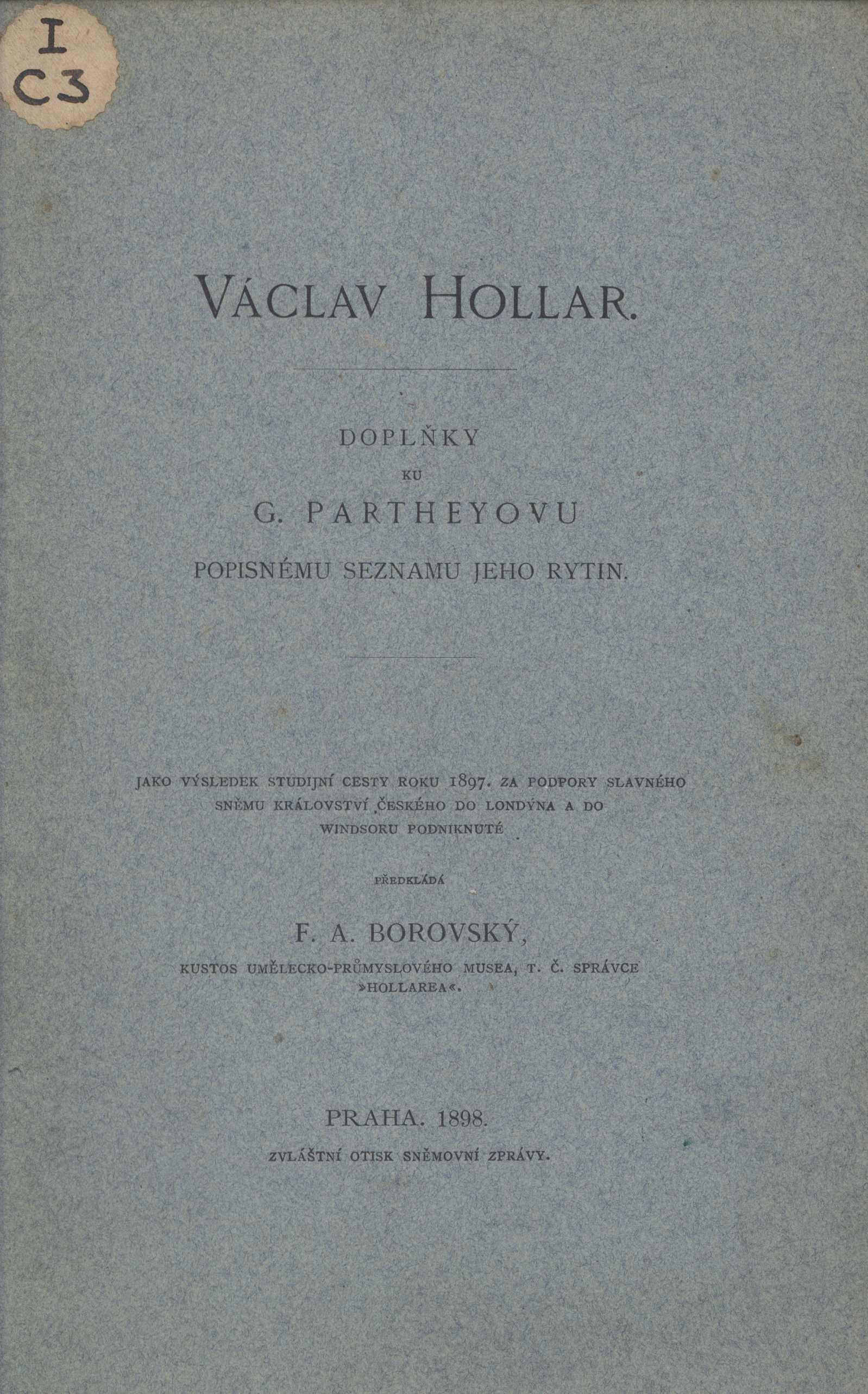 I
C3

VÁCLAV HOLLAR.

DOPLŇKY
KU
G. PARTHEYOVU
POPISNÉMU SEZNAMU JEHO RYTIN.

JAKO VÝSLEDEK STUDIJNÍ CESTY ROKU 1897. ZA PODPORY SLAVNÉHO SNĚMU KRÁLOVSTVÍ ČESKÉHO DO LONDÝNA A DO WINDSORU PODNIKNUTÉ

PŘEDKLÁDÁ

F. A. BOROVSKÝ,
KUSTOS UMĚLECKO-PRŮMYSLOVÉHO MUSEA, T. Č. SPRÁVCE »HOLLAREA«.

PRAHA. 1898.
ZVLÁŠTNÍ OTISK SNĚMOVNÍ ZPRÁVY.